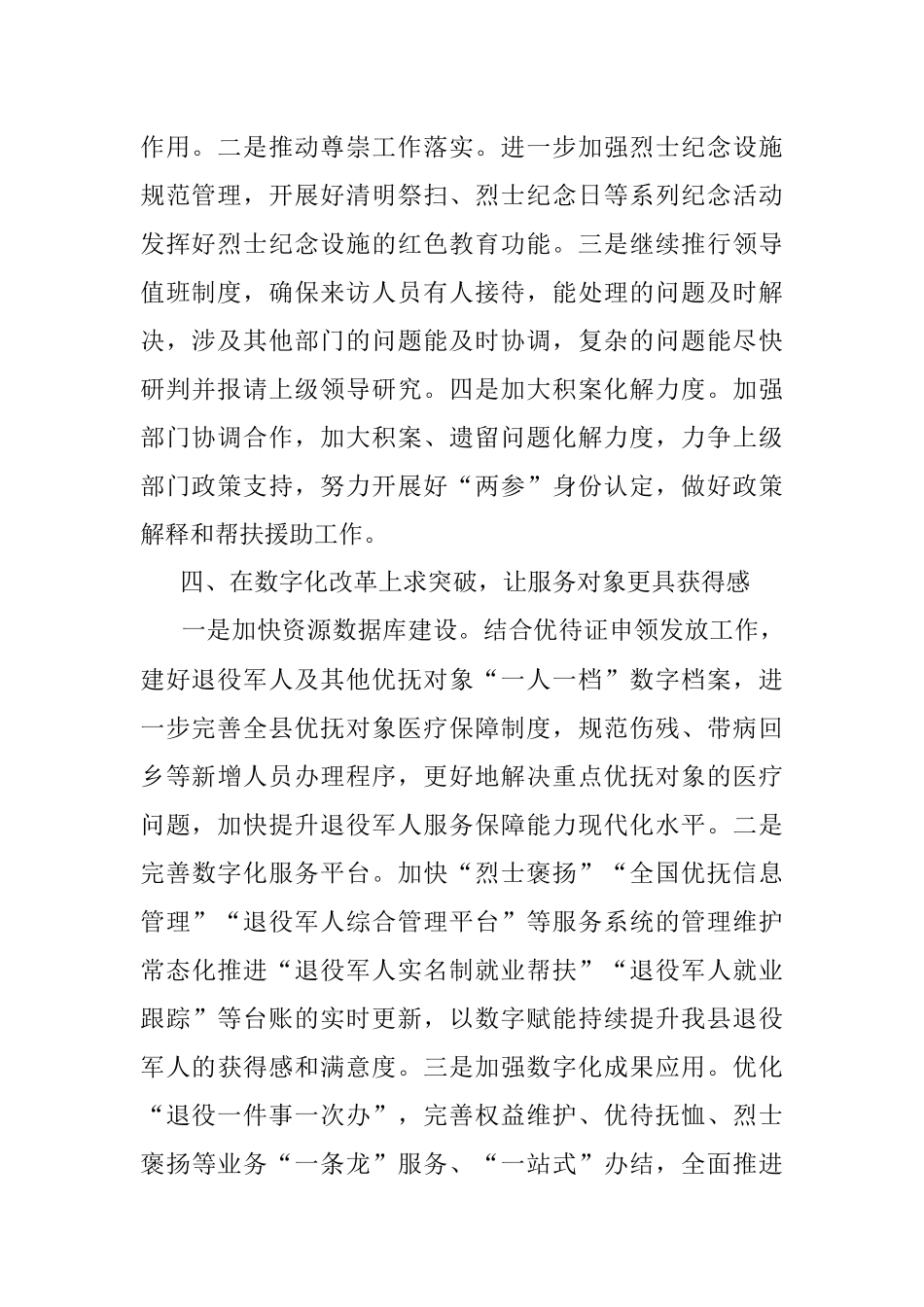 作用。二是推动尊崇工作落实。进一步加强烈士纪念设施规范管理，开展好清明祭扫、烈士纪念日等系列纪念活动发挥好烈士纪念设施的红色教育功能。三是继续推行领导值班制度，确保来访人员有人接待，能处理的问题及时解决，涉及其他部门的问题能及时协调，复杂的问题能尽快研判并报请上级领导研究。四是加大积案化解力度。加强部门协调合作，加大积案、遗留问题化解力度，力争上级部门政策支持，努力开展好“两参”身份认定，做好政策解释和帮扶援助工作。

四、在数字化改革上求突破，让服务对象更具获得感

一是加快资源数据库建设。结合优待证申领发放工作，建好退役军人及其他优抚对象“一人一档”数字档案，进一步完善全县优抚对象医疗保障制度，规范伤残、带病回乡等新增人员办理程序，更好地解决重点优抚对象的医疗问题，加快提升退役军人服务保障能力现代化水平。二是完善数字化服务平台。加快“烈士褒扬”“全国优抚信息管理”“退役军人综合管理平台”等服务系统的管理维护常态化推进“退役军人实名制就业帮扶”“退役军人就业跟踪”等台账的实时更新，以数字赋能持续提升我县退役军人的获得感和满意度。三是加强数字化成果应用。优化“退役一件事一次办”，完善权益维护、优待抚恤、烈士褒扬等业务“一条龙”服务、“一站式”办结，全面推进